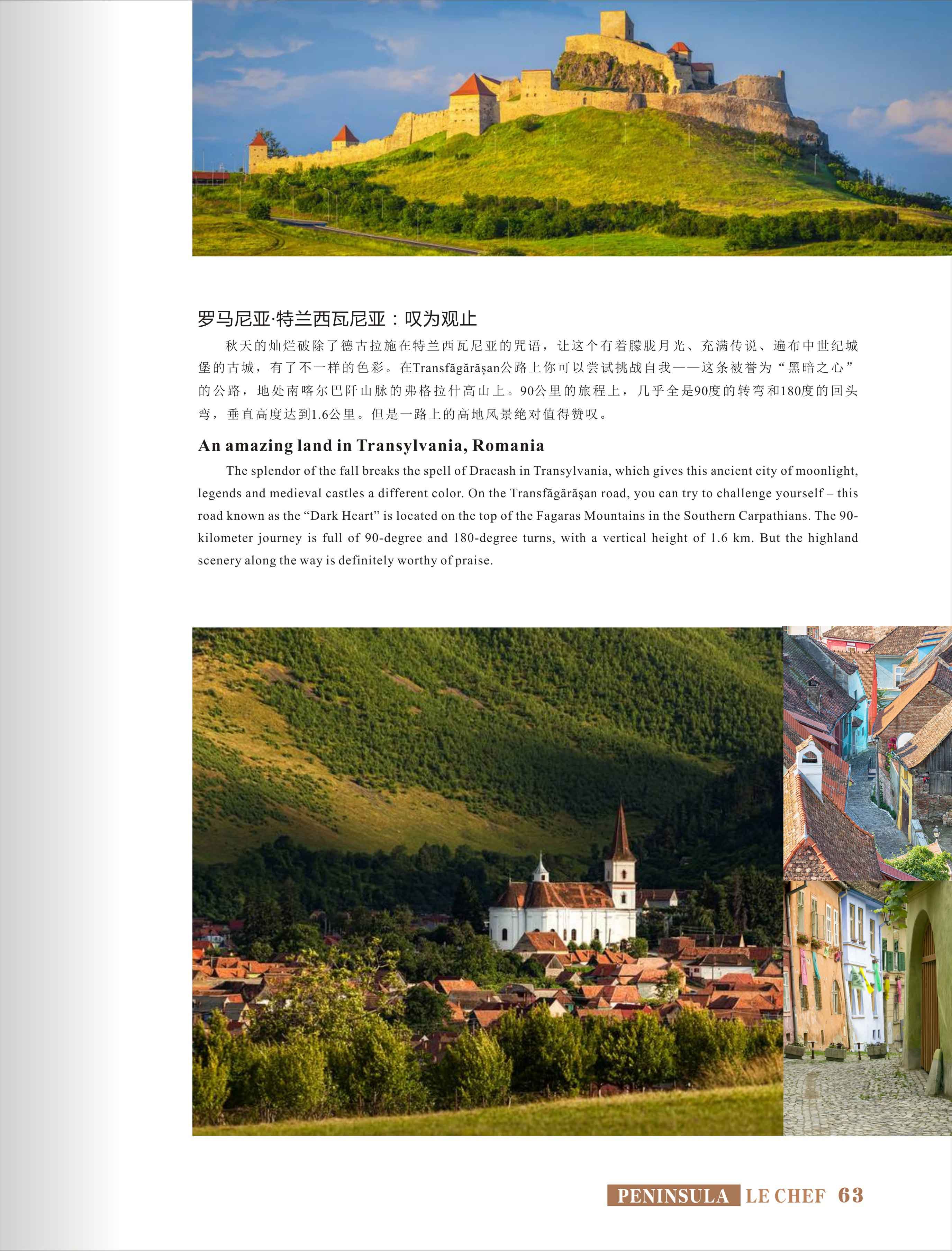 罗马尼亚·特兰西瓦尼亚：叹为观止

秋天的灿烂破除了德古拉施在特兰西瓦尼亚的咒语，让这个有着朦胧月光、充满传说、遍布中世纪城堡的古城，有了不一样的色彩。在Transfăgărășan公路上你可以尝试挑战自我——这条被誉为“黑暗之心”的公路，地处南喀尔巴阡山脉的弗格拉什高山上。90公里的旅程上，几乎全是90度的转弯和180度的回头弯，垂直高度达到1.6公里。但是一路上的高地风景绝对值得赞叹。

An amazing land in Transylvania, Romania

The splendor of the fall breaks the spell of Dracash in Transylvania, which gives this ancient city of moonlight, legends and medieval castles a different color. On the Transfăgărășan road, you can try to challenge yourself – this road known as the “Dark Heart” is located on the top of the Fagaras Mountains in the Southern Carpathians. The 90-kilometer journey is full of 90-degree and 180-degree turns, with a vertical height of 1.6 km. But the highland scenery along the way is definitely worthy of praise.

PENINSULA LE CHEF 63